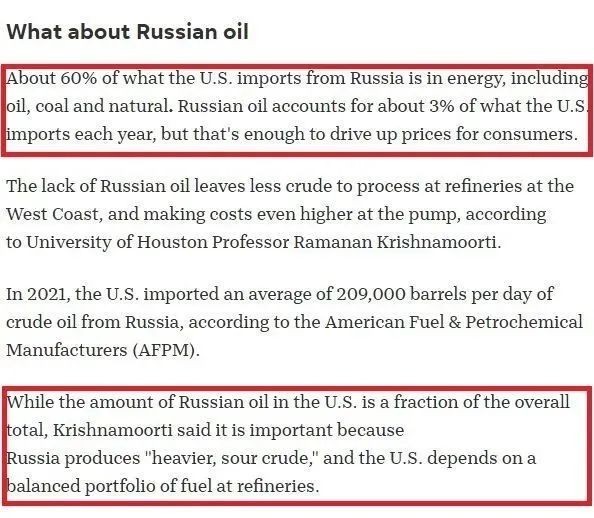 What about Russian oil

About 60% of what the U.S. imports from Russia is in energy, including oil, coal and natural. Russian oil accounts for about 3% of what the U.S. imports each year, but that's enough to drive up prices for consumers.

The lack of Russian oil leaves less crude to process at refineries at the West Coast, and making costs even higher at the pump, according to University of Houston Professor Ramanan Krishnamoorti.

In 2021, the U.S. imported an average of 209,000 barrels per day of crude oil from Russia, according to the American Fuel & Petrochemical Manufacturers (AFPM).

While the amount of Russian oil in the U.S. is a fraction of the overall total, Krishnamoorti said it is important because Russia produces "heavier, sour crude," and the U.S. depends on a balanced portfolio of fuel at refineries.